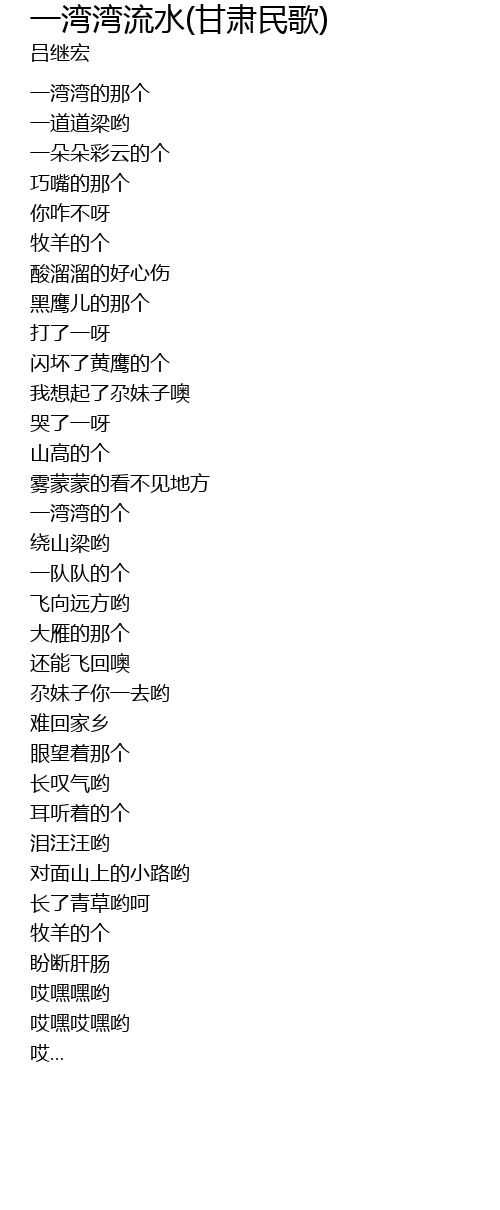 一湾湾流水(甘肃民歌)
吕继宏

一湾湾的那个
一道道梁哟
一朵朵彩云的个
巧嘴的那个
你咋不呀
牧羊的个
酸溜溜的好心伤
黑鹰儿的那个
打了一呀
闪坏了黄鹰的个
我想起了尕妹子噢
哭了一呀
山高的个
雾蒙蒙的看不见地方
一湾湾的个
绕山梁哟
一队队的个
飞向远方哟
大雁的那个
还能飞回噢
尕妹子你一去哟
难回家乡
眼望着那个
长叹气哟
耳听着的个
泪汪汪哟
对面山上的小路哟
长了青草哟呵
牧羊的个
盼断肝肠
哎嘿嘿哟
哎嘿哎嘿哟
哎...